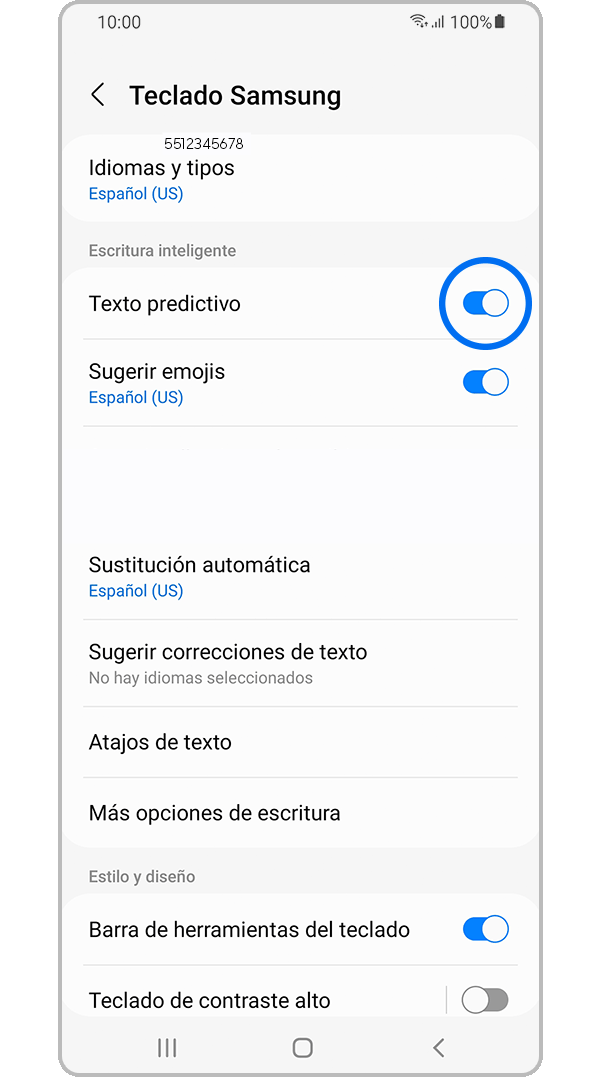 10:00
100%

Teclado Samsung

5512345678
Idiomas y tipos
Español (US)

Escritura inteligente

Texto predictivo

Sugerir emojis
Español (US)

Sustitución automática
Español (US)

Sugerir correcciones de texto
No hay idiomas seleccionados

Atajos de texto

Más opciones de escritura

Estilo y diseño

Barra de herramientas del teclado

Teclado de contraste alto